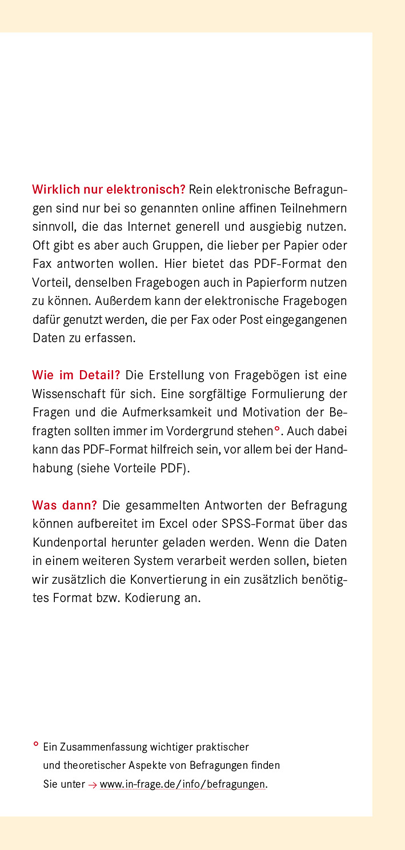 Wirklich nur elektronisch? Rein elektronische Befragungen sind nur bei so genannten online affinen Teilnehmern sinnvoll, die das Internet generell und ausgiebig nutzen. Oft gibt es aber auch Gruppen, die lieber per Papier oder Fax antworten wollen. Hier bietet das PDF-Format den Vorteil, denselben Fragebogen auch in Papierform nutzen zu können. Außerdem kann der elektronische Fragebogen dafür genutzt werden, die per Fax oder Post eingegangenen Daten zu erfassen.

Wie im Detail? Die Erstellung von Fragebögen ist eine Wissenschaft für sich. Eine sorgfältige Formulierung der Fragen und die Aufmerksamkeit und Motivation der Befragten sollten immer im Vordergrund stehen°. Auch dabei kann das PDF-Format hilfreich sein, vor allem bei der Handhabung (siehe Vorteile PDF).

Was dann? Die gesammelten Antworten der Befragung können aufbereitet im Excel oder SPSS-Format über das Kundenportal herunter geladen werden. Wenn die Daten in einem weiteren System verarbeit werden sollen, bieten wir zusätzlich die Konvertierung in ein zusätzlich benötigtes Format bzw. Kodierung an.

° Ein Zusammenfassung wichtiger praktischer und theoretischer Aspekte von Befragungen finden Sie unter → www.in-frage.de/info/befragungen.